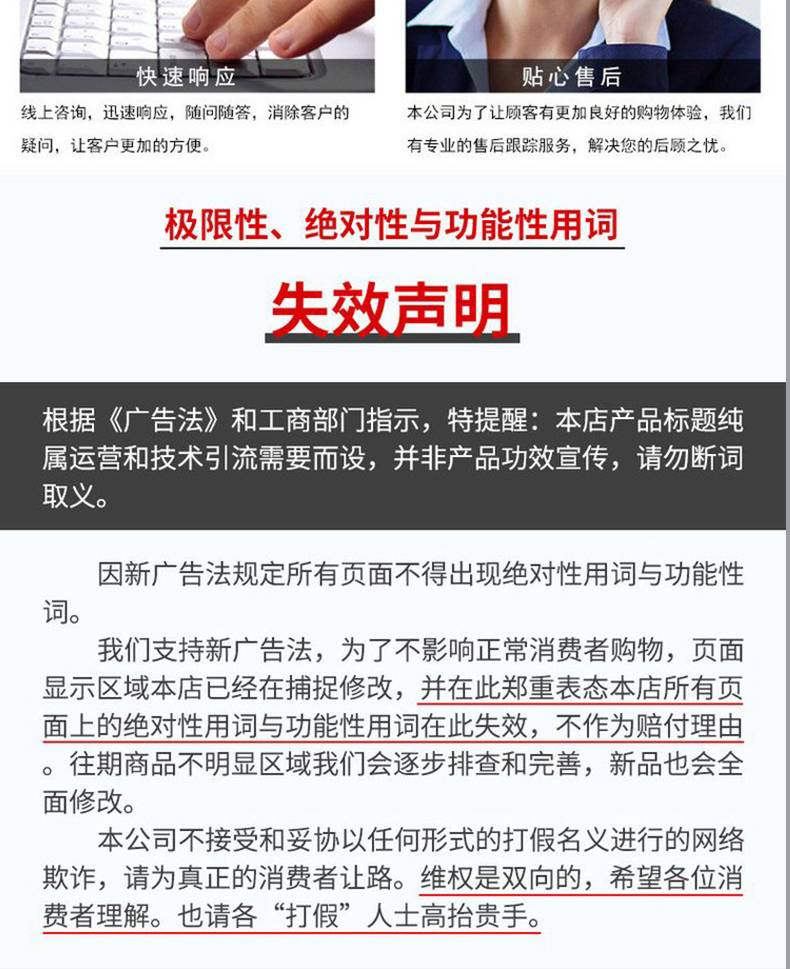 快速响应

线上咨询，迅速响应，随问随答，消除客户的疑问，让客户更加的方便。

贴心售后

本公司为了让顾客有更加良好的购物体验，我们有专业的售后跟踪服务，解决您的后顾之忧。

极限性、绝对性与功能性用词

失效声明

根据《广告法》和工商部门指示，特提醒：本店产品标题纯属运营和技术引流需要而设，并非产品功效宣传，请勿断词取义。

因新广告法规定所有页面不得出现绝对性用词与功能性词。

我们支持新广告法，为了不影响正常消费者购物，页面显示区域本店已经在捕捉修改，并在此郑重表态本店所有页面上的绝对性用词与功能性用词在此失效，不作为赔付理由。往期商品不明显区域我们会逐步排查和完善，新品也会全面修改。

本公司不接受和妥协以任何形式的打假名义进行的网络欺诈，请为真正的消费者让路。维权是双向的，希望各位消费者理解。也请各“打假”人士高抬贵手。